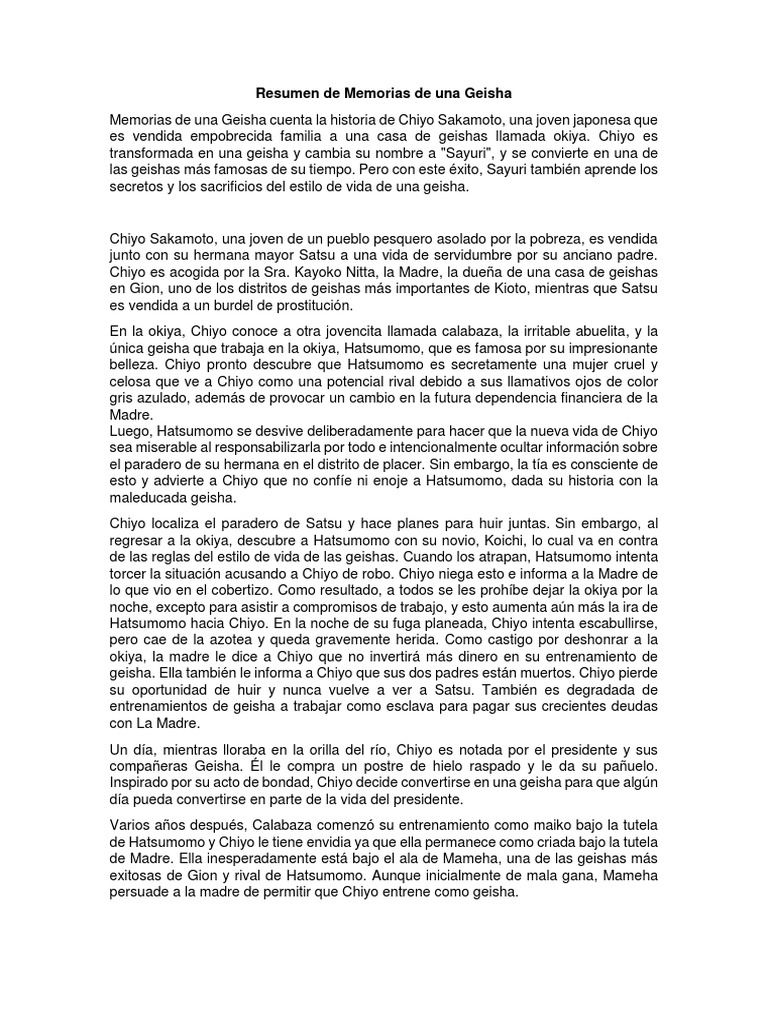 Resumen de Memorias de una Geisha

Memorias de una Geisha cuenta la historia de Chiyo Sakamoto, una joven japonesa que es vendida empobrecida familia a una casa de geishas llamada okiya. Chiyo es transformada en una geisha y cambia su nombre a "Sayuri", y se convierte en una de las geishas más famosas de su tiempo. Pero con este éxito, Sayuri también aprende los secretos y los sacrificios del estilo de vida de una geisha.

Chiyo Sakamoto, una joven de un pueblo pesquero asolado por la pobreza, es vendida junto con su hermana mayor Satsu a una vida de servidumbre por su anciano padre. Chiyo es acogida por la Sra. Kayoko Nitta, la Madre, la dueña de una casa de geishas en Gion, uno de los distritos de geishas más importantes de Kioto, mientras que Satsu es vendida a un burdel de prostitución.

En la okiya, Chiyo conoce a otra jovencita llamada calabaza, la irritable abuelita, y la única geisha que trabaja en la okiya, Hatsumomo, que es famosa por su impresionante belleza. Chiyo pronto descubre que Hatsumomo es secretamente una mujer cruel y celosa que ve a Chiyo como una potencial rival debido a sus llamativos ojos de color gris azulado, además de provocar un cambio en la futura dependencia financiera de la Madre.
Luego, Hatsumomo se desvive deliberadamente para hacer que la nueva vida de Chiyo sea miserable al responsabilizarla por todo e intencionalmente ocultar información sobre el paradero de su hermana en el distrito de placer. Sin embargo, la tía es consciente de esto y advierte a Chiyo que no confíe ni enoje a Hatsumomo, dada su historia con la maleducada geisha.

Chiyo localiza el paradero de Satsu y hace planes para huir juntas. Sin embargo, al regresar a la okiya, descubre a Hatsumomo con su novio, Koichi, lo cual va en contra de las reglas del estilo de vida de las geishas. Cuando los atrapan, Hatsumomo intenta torcer la situación acusando a Chiyo de robo. Chiyo niega esto e informa a la Madre de lo que vio en el cobertizo. Como resultado, a todos se les prohíbe dejar la okiya por la noche, excepto para asistir a compromisos de trabajo, y esto aumenta aún más la ira de Hatsumomo hacia Chiyo. En la noche de su fuga planeada, Chiyo intenta escabullirse, pero cae de la azotea y queda gravemente herida. Como castigo por deshonrar a la okiya, la madre le dice a Chiyo que no invertirá más dinero en su entrenamiento de geisha. Ella también le informa a Chiyo que sus dos padres están muertos. Chiyo pierde su oportunidad de huir y nunca vuelve a ver a Satsu. También es degradada de entrenamientos de geisha a trabajar como esclava para pagar sus crecientes deudas con La Madre.

Un día, mientras lloraba en la orilla del río, Chiyo es notada por el presidente y sus compañeras Geisha. Él le compra un postre de hielo raspado y le da su pañuelo. Inspirado por su acto de bondad, Chiyo decide convertirse en una geisha para que algún día pueda convertirse en parte de la vida del presidente.

Varios años después, Calabaza comenzó su entrenamiento como maiko bajo la tutela de Hatsumomo y Chiyo le tiene envidia ya que ella permanece como criada bajo la tutela de Madre. Ella inesperadamente está bajo el ala de Mameha, una de las geishas más exitosas de Gion y rival de Hatsumomo. Aunque inicialmente de mala gana, Mameha persuade a la madre de permitir que Chiyo entrene como geisha.